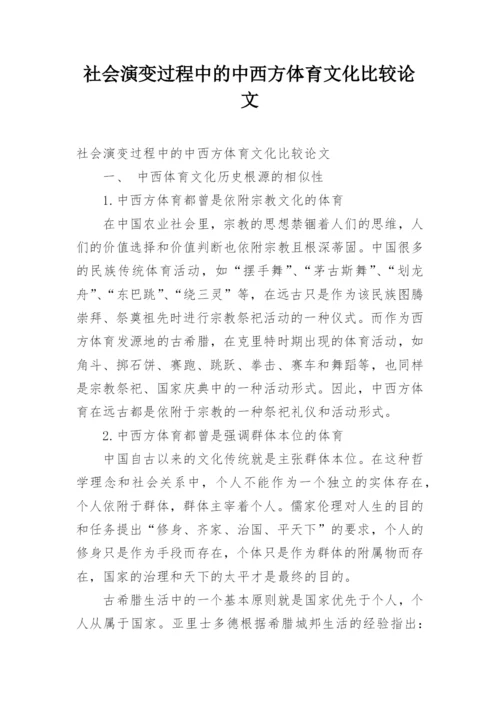 社会演变过程中的中西方体育文化比较论文

社会演变过程中的中西方体育文化比较论文

一、 中西体育文化历史根源的相似性

1.中西方体育都曾是依附宗教文化的体育

在中国农业社会里，宗教的思想禁锢着人们的思维，人们的价值选择和价值判断也依附宗教且根深蒂固。中国很多的民族传统体育活动，如“摆手舞”、“茅古斯舞”、“划龙舟”、“东巴跳”、“绕三灵”等，在远古只是作为该民族图腾崇拜、祭奠祖先时进行宗教祭祀活动的一种仪式。而作为西方体育发源地的古希腊，在克里特时期出现的体育活动，如角斗、掷石饼、赛跑、跳跃、拳击、赛车和舞蹈等，也同样是宗教祭祀、国家庆典中的一种活动形式。因此，中西方体育在远古都是依附于宗教的一种祭祀礼仪和活动形式。

2.中西方体育都曾是强调群体本位的体育

中国自古以来的文化传统就是主张群体本位。在这种哲学理念和社会关系中，个人不能作为一个独立的实体存在，个人依附于群体，群体主宰着个人。儒家伦理对人生的目的和任务提出“修身、齐家、治国、平天下”的要求，个人的修身只是作为手段而存在，个体只是作为群体的附属物而存在，国家的治理和天下的太平才是最终的目的。

古希腊生活中的一个基本原则就是国家优先于个人，个人从属于国家。亚里士多德根据希腊城邦生活的经验指出：